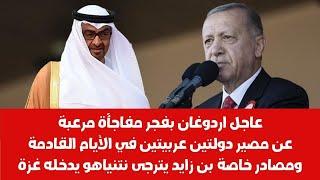 عاجل اردوغان بفجر مفاجأة مرعبة
عن مصير دولتين عربيتين في الأيام القادمة
ومصادر خاصة بن زايد يترجى نتنياهو يدخله غزة